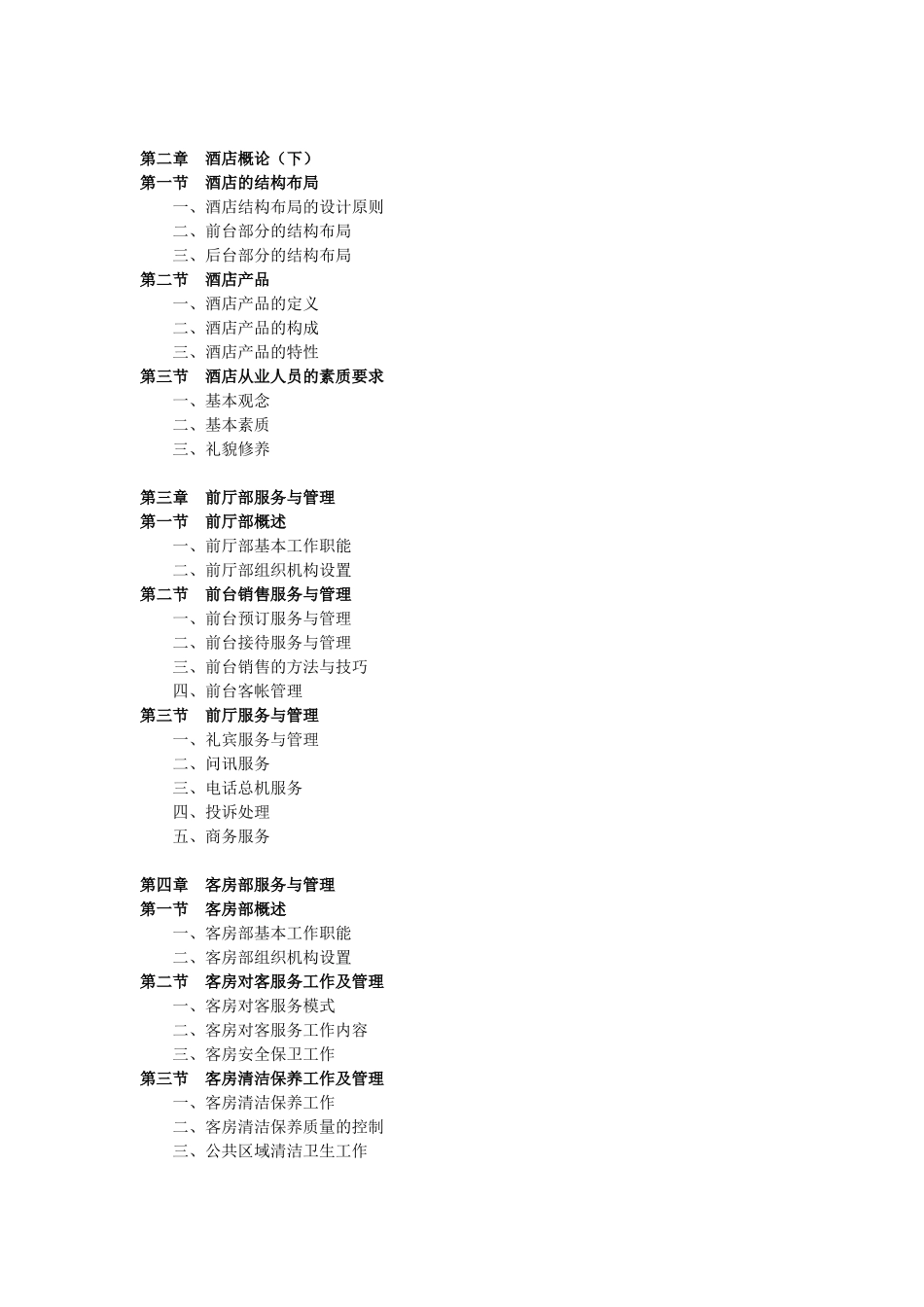 第二章　酒店概论（下）
第一节　酒店的结构布局
一、酒店结构布局的设计原则
二、前台部分的结构布局
三、后台部分的结构布局
第二节　酒店产品
一、酒店产品的定义
二、酒店产品的构成
三、酒店产品的特性
第三节　酒店从业人员的素质要求
一、基本观念
二、基本素质
三、礼貌修养

第三章　前厅部服务与管理
第一节　前厅部概述
一、前厅部基本工作职能
二、前厅部组织机构设置
第二节　前台销售服务与管理
一、前台预订服务与管理
二、前台接待服务与管理
三、前台销售的方法与技巧
四、前台客帐管理
第三节　前厅服务与管理
一、礼宾服务与管理
二、问讯服务
三、电话总机服务
四、投诉处理
五、商务服务

第四章　客房部服务与管理
第一节　客房部概述
一、客房部基本工作职能
二、客房部组织机构设置
第二节　客房对客服务工作及管理
一、客房对客服务模式
二、客房对客服务工作内容
三、客房安全保卫工作
第三节　客房清洁保养工作及管理
一、客房清洁保养工作
二、客房清洁保养质量的控制
三、公共区域清洁卫生工作